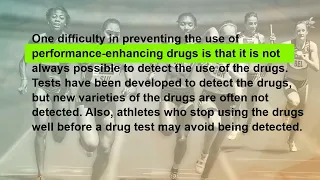 One difficulty in preventing the use of performance-enhancing drugs is that it is not always possible to detect the use of the drugs. Tests have been developed to detect the drugs, but new varieties of the drugs are often not detected. Also, athletes who stop using the drugs well before a drug test may avoid being detected.